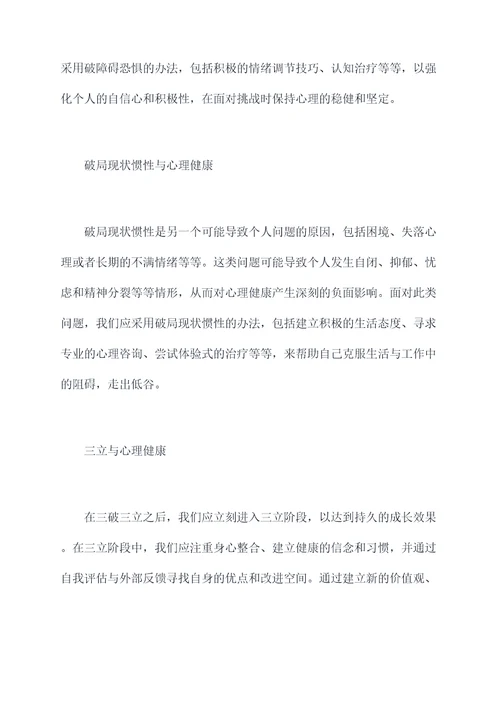 采用破障碍恐惧的办法，包括积极的情绪调节技巧、认知治疗等等，以强化个人的自信心和积极性，在面对挑战时保持心理的稳健和坚定。

破局现状惯性与心理健康

破局现状惯性是另一个可能导致个人问题的原因，包括困境、失落心理或者长期的不满情绪等等。这类问题可能导致个人发生自闭、抑郁、忧虑和精神分裂等等情形，从而对心理健康产生深刻的负面影响。面对此类问题，我们应采用破局现状惯性的办法，包括建立积极的生活态度、寻求专业的心理咨询、尝试体验式的治疗等等，来帮助自己克服生活与工作中的阻碍，走出低谷。

三立与心理健康

在三破三立之后，我们应立刻进入三立阶段，以达到持久的成长效果。在三立阶段中，我们应注重身心整合、建立健康的信念和习惯，并通过自我评估与外部反馈寻找自身的优点和改进空间。通过建立新的价值观、